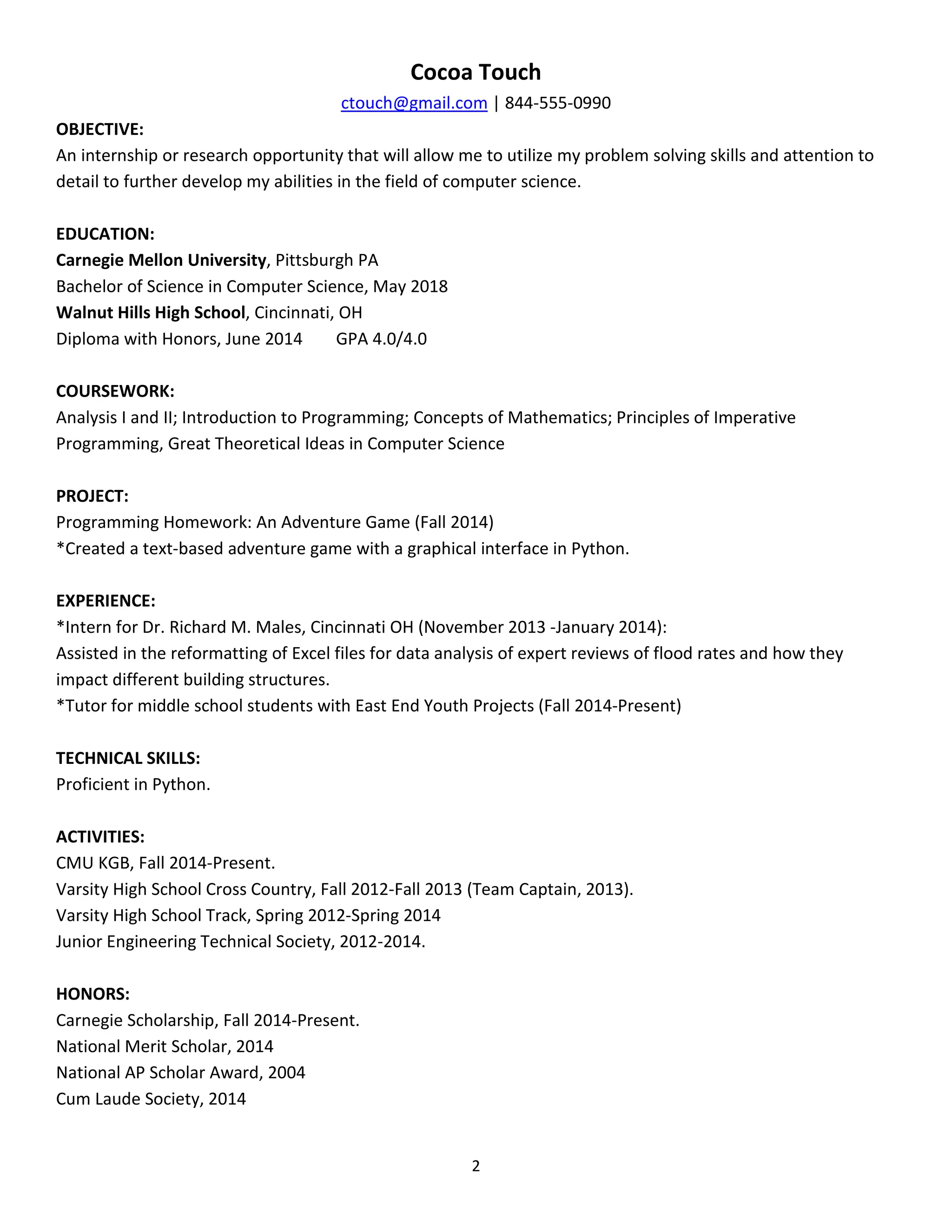 Cocoa Touch

ctouch@gmail.com | 844-555-0990

OBJECTIVE:

An internship or research opportunity that will allow me to utilize my problem solving skills and attention to detail to further develop my abilities in the field of computer science.

EDUCATION:

Carnegie Mellon University, Pittsburgh PA
Bachelor of Science in Computer Science, May 2018
Walnut Hills High School, Cincinnati, OH
Diploma with Honors, June 2014 GPA 4.0/4.0

COURSEWORK:

Analysis I and II; Introduction to Programming; Concepts of Mathematics; Principles of Imperative Programming, Great Theoretical Ideas in Computer Science

PROJECT:

Programming Homework: An Adventure Game (Fall 2014)
*Created a text-based adventure game with a graphical interface in Python.

EXPERIENCE:

*Intern for Dr. Richard M. Males, Cincinnati OH (November 2013 -January 2014):
Assisted in the reformatting of Excel files for data analysis of expert reviews of flood rates and how they impact different building structures.
*Tutor for middle school students with East End Youth Projects (Fall 2014-Present)

TECHNICAL SKILLS:

Proficient in Python.

ACTIVITIES:

CMU KGB, Fall 2014-Present.
Varsity High School Cross Country, Fall 2012-Fall 2013 (Team Captain, 2013).
Varsity High School Track, Spring 2012-Spring 2014
Junior Engineering Technical Society, 2012-2014.

HONORS:

Carnegie Scholarship, Fall 2014-Present.
National Merit Scholar, 2014
National AP Scholar Award, 2004
Cum Laude Society, 2014

2